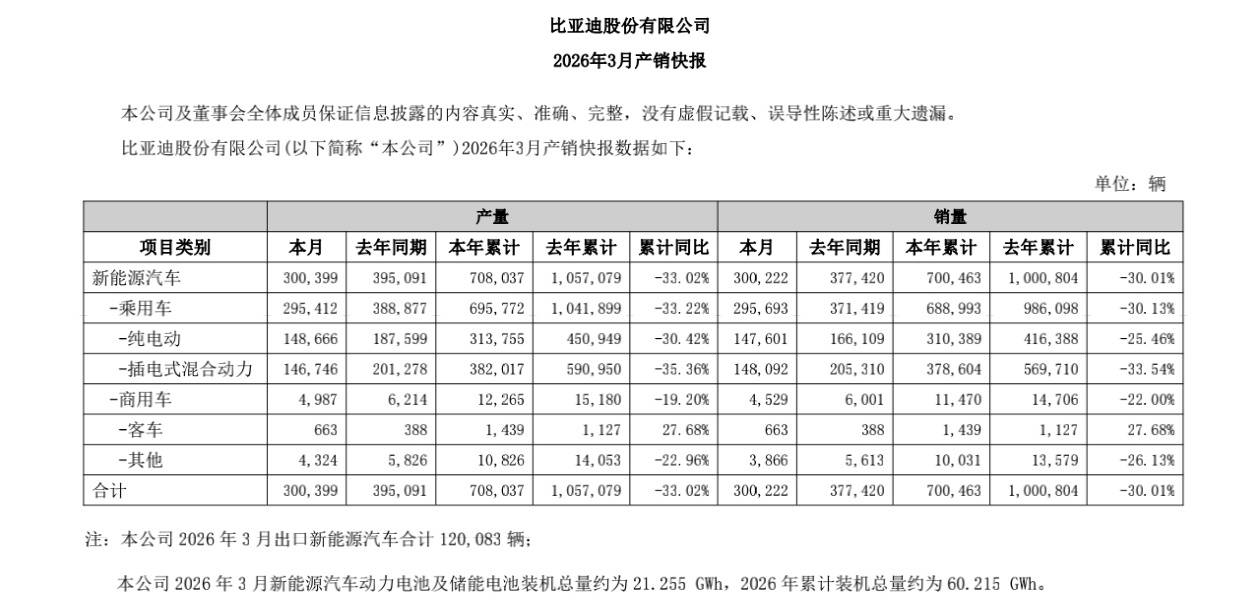 比亚迪股份有限公司
2026年3月产销快报

本公司及董事会全体成员保证信息披露的内容真实、准确、完整，没有虚假记载、误导性陈述或重大遗漏。

比亚迪股份有限公司(以下简称“本公司”)2026年3月产销快报数据如下：

单位：辆

| | 产量 | | | | | 销量 | | | | |
|---|---|---|---|---|---|---|---|---|---|---|
| 项目类别 | 本月 | 去年同期 | 本年累计 | 去年累计 | 累计同比 | 本月 | 去年同期 | 本年累计 | 去年累计 | 累计同比 |
| 新能源汽车 | 300,399 | 395,091 | 708,037 | 1,057,079 | -33.02% | 300,222 | 377,420 | 700,463 | 1,000,804 | -30.01% |
| -乘用车 | 295,412 | 388,877 | 695,772 | 1,041,899 | -33.22% | 295,693 | 371,419 | 688,993 | 986,098 | -30.13% |
| -纯电动 | 148,666 | 187,599 | 313,755 | 450,949 | -30.42% | 147,601 | 166,109 | 310,389 | 416,388 | -25.46% |
| -插电式混合动力 | 146,746 | 201,278 | 382,017 | 590,950 | -35.36% | 148,092 | 205,310 | 378,604 | 569,710 | -33.54% |
| -商用车 | 4,987 | 6,214 | 12,265 | 15,180 | -19.20% | 4,529 | 6,001 | 11,470 | 14,706 | -22.00% |
| -客车 | 663 | 388 | 1,439 | 1,127 | 27.68% | 663 | 388 | 1,439 | 1,127 | 27.68% |
| -其他 | 4,324 | 5,826 | 10,826 | 14,053 | -22.96% | 3,866 | 5,613 | 10,031 | 13,579 | -26.13% |
| 合计 | 300,399 | 395,091 | 708,037 | 1,057,079 | -33.02% | 300,222 | 377,420 | 700,463 | 1,000,804 | -30.01% |

注：本公司 2026 年 3 月出口新能源汽车合计 120,083 辆；

本公司 2026 年 3 月新能源汽车动力电池及储能电池装机总量约为 21.255 GWh，2026 年累计装机总量约为 60.215 GWh。